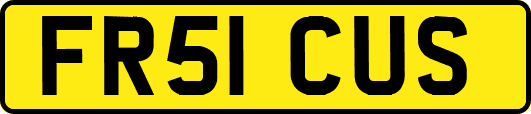 FR51 CUS